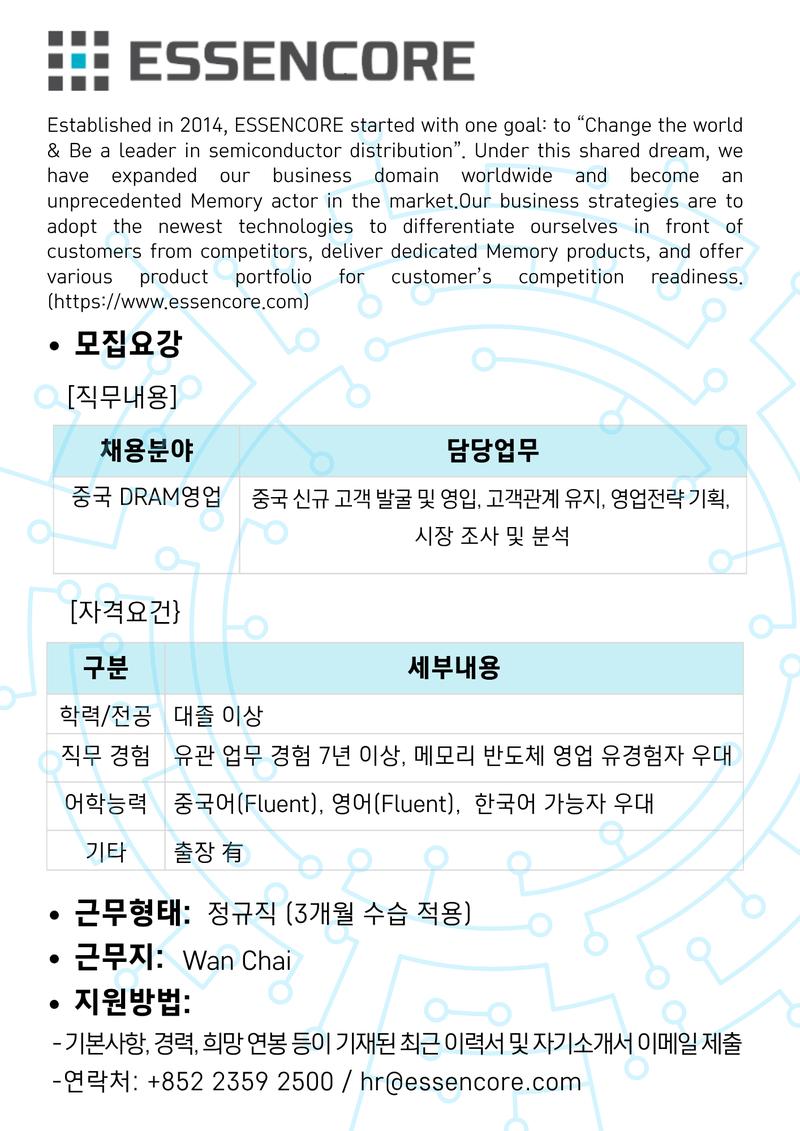 ESSENCORE

Established in 2014, ESSENCORE started with one goal: to “Change the world & Be a leader in semiconductor distribution”. Under this shared dream, we have expanded our business domain worldwide and become an unprecedented Memory actor in the market.Our business strategies are to adopt the newest technologies to differentiate ourselves in front of customers from competitors, deliver dedicated Memory products, and offer various product portfolio for customer’s competition readiness. (https://www.essencore.com)

• 모집요강

[직무내용]

| 채용분야 | 담당업무 |
|---|---|
| 중국 DRAM영업 | 중국 신규 고객 발굴 및 영입, 고객관계 유지, 영업전략 기획, 시장 조사 및 분석 |

[자격요건}

| 구분 | 세부내용 |
|---|---|
| 학력/전공 | 대졸 이상 |
| 직무 경험 | 유관 업무 경험 7년 이상, 메모리 반도체 영업 유경험자 우대 |
| 어학능력 | 중국어(Fluent), 영어(Fluent), 한국어 가능자 우대 |
| 기타 | 출장 有 |

• 근무형태: 정규직 (3개월 수습 적용)
• 근무지: Wan Chai
• 지원방법:
-기본사항, 경력, 희망 연봉 등이 기재된 최근 이력서 및 자기소개서 이메일 제출
-연락처: +852 2359 2500 / hr@essencore.com